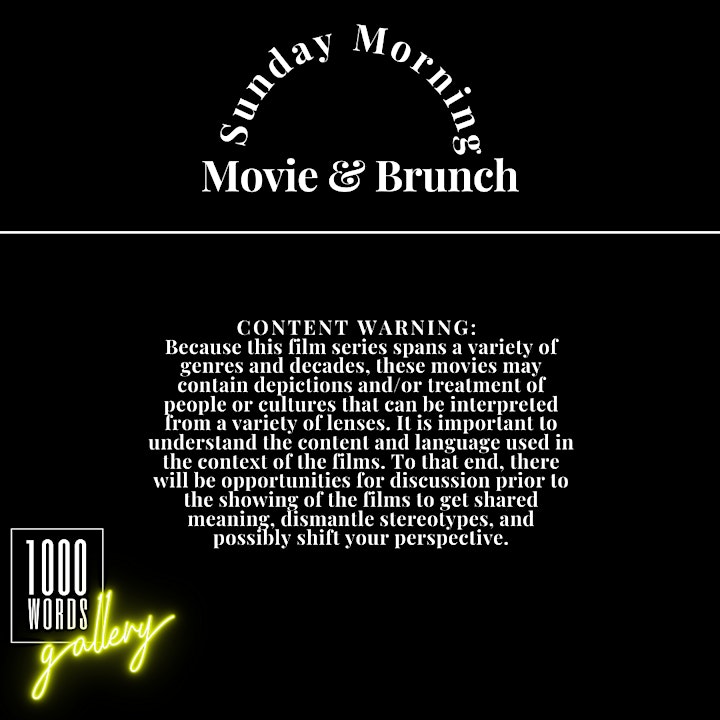 Sunday Morning
Movie & Brunch

CONTENT WARNING:
Because this film series spans a variety of genres and decades, these movies may contain depictions and/or treatment of people or cultures that can be interpreted from a variety of lenses. It is important to understand the content and language used in the context of the films. To that end, there will be opportunities for discussion prior to the showing of the films to get shared meaning, dismantle stereotypes, and possibly shift your perspective.

1000
WORDS
gallery